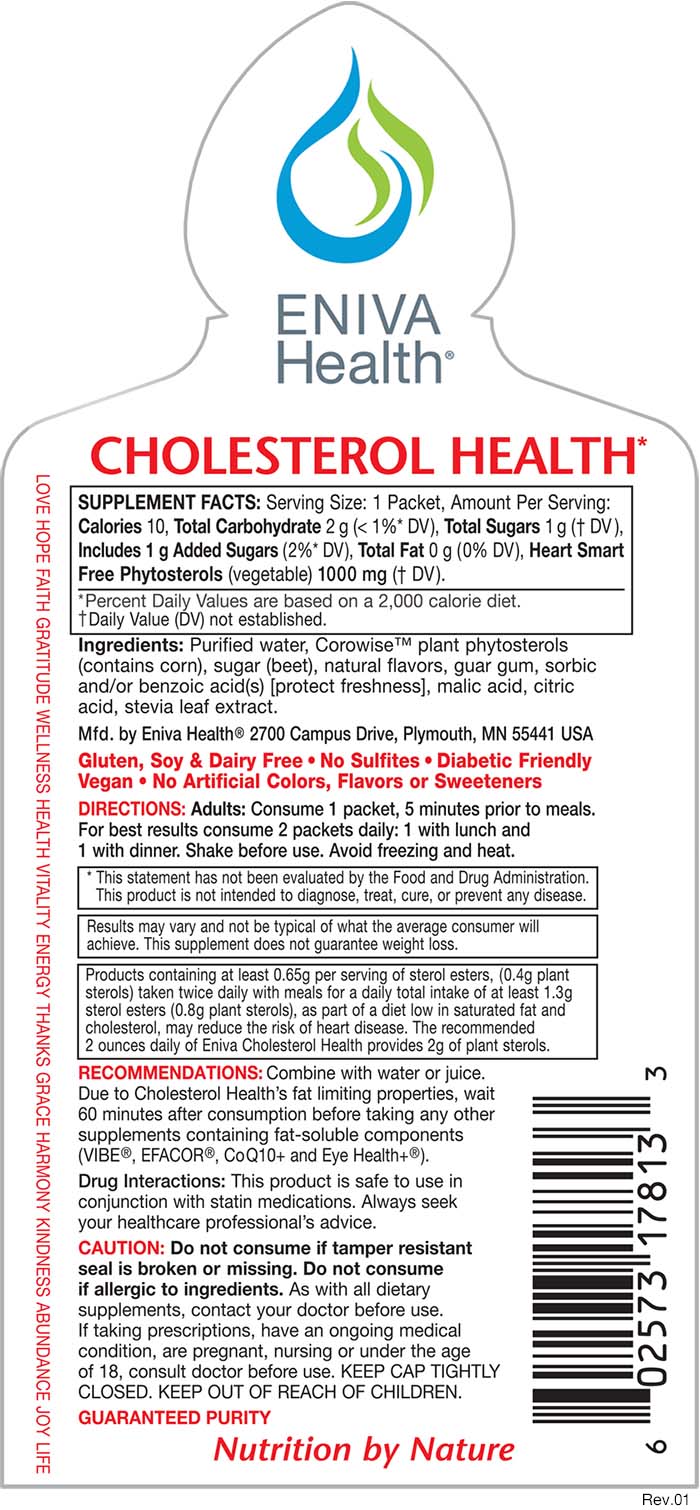 ENIVA Health®

CHOLESTEROL HEALTH*

LOVE HOPE FAITH GRATITUDE WELLNESS HEALTH VITALITY ENERGY THANKS GRACE HARMONY KINDNESS ABUNDANCE JOY LIFE

SUPPLEMENT FACTS: Serving Size: 1 Packet, Amount Per Serving: Calories 10, Total Carbohydrate 2 g (< 1%* DV), Total Sugars 1 g († DV), Includes 1 g Added Sugars (2%* DV), Total Fat 0 g (0% DV), Heart Smart Free Phytosterols (vegetable) 1000 mg († DV).

*Percent Daily Values are based on a 2,000 calorie diet.
†Daily Value (DV) not established.

Ingredients: Purified water, Corowise™ plant phytosterols (contains corn), sugar (beet), natural flavors, guar gum, sorbic and/or benzoic acid(s) [protect freshness], malic acid, citric acid, stevia leaf extract.

Mfd. by Eniva Health® 2700 Campus Drive, Plymouth, MN 55441 USA

Gluten, Soy & Dairy Free • No Sulfites • Diabetic Friendly Vegan • No Artificial Colors, Flavors or Sweeteners

DIRECTIONS: Adults: Consume 1 packet, 5 minutes prior to meals. For best results consume 2 packets daily: 1 with lunch and 1 with dinner. Shake before use. Avoid freezing and heat.

* This statement has not been evaluated by the Food and Drug Administration. This product is not intended to diagnose, treat, cure, or prevent any disease.

Results may vary and not be typical of what the average consumer will achieve. This supplement does not guarantee weight loss.

Products containing at least 0.65g per serving of sterol esters, (0.4g plant sterols) taken twice daily with meals for a daily total intake of at least 1.3g sterol esters (0.8g plant sterols), as part of a diet low in saturated fat and cholesterol, may reduce the risk of heart disease. The recommended 2 ounces daily of Eniva Cholesterol Health provides 2g of plant sterols.

RECOMMENDATIONS: Combine with water or juice. Due to Cholesterol Health's fat limiting properties, wait 60 minutes after consumption before taking any other supplements containing fat-soluble components (VIBE®, EFACOR®, CoQ10+ and Eye Health+®).

Drug Interactions: This product is safe to use in conjunction with statin medications. Always seek your healthcare professional's advice.

CAUTION: Do not consume if tamper resistant seal is broken or missing. Do not consume if allergic to ingredients. As with all dietary supplements, contact your doctor before use. If taking prescriptions, have an ongoing medical condition, are pregnant, nursing or under the age of 18, consult doctor before use. KEEP CAP TIGHTLY CLOSED. KEEP OUT OF REACH OF CHILDREN.

GUARANTEED PURITY

Nutrition by Nature

6 02573 17813 3

Rev.01